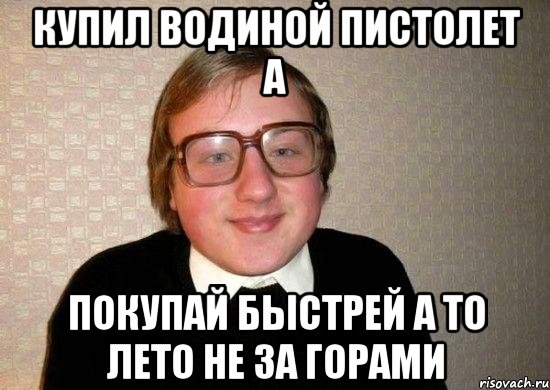 КУПИЛ ВОДИНОЙ ПИСТОЛЕТ А

ПОКУПАЙ БЫСТРЕЙ А ТО ЛЕТО НЕ ЗА ГОРАМИ

risovach.ru